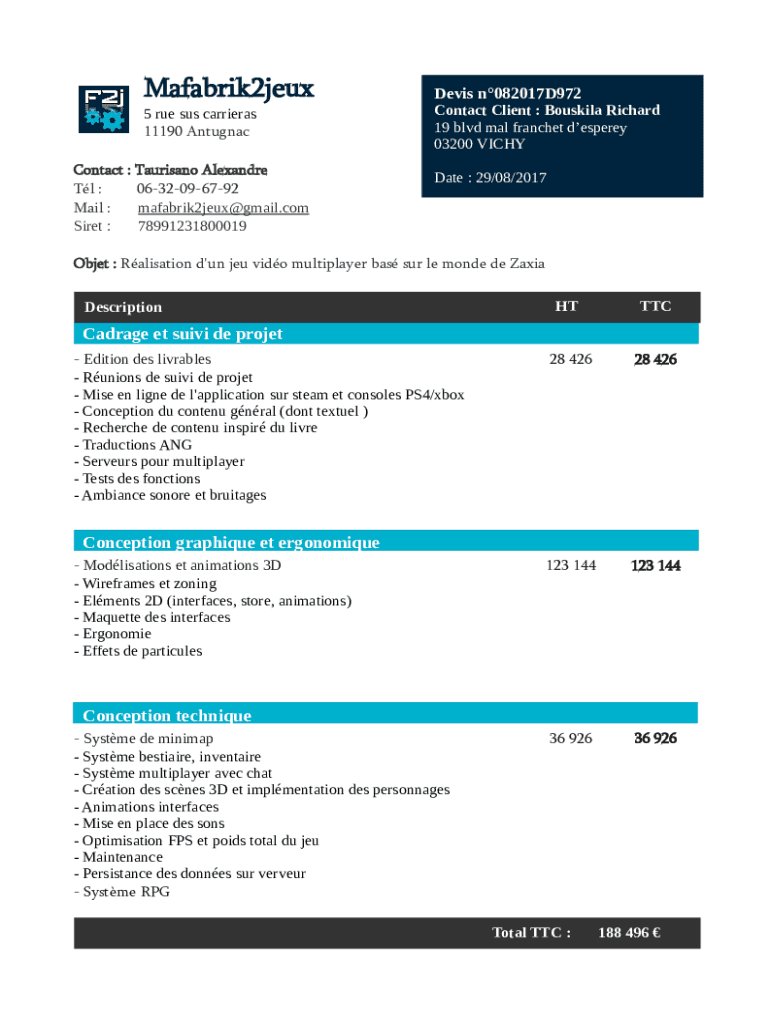 F2J

Mafabrik2jeux
5 rue sus carrieras
11190 Antugnac

Contact : Taurisano Alexandre
Tél : 06-32-09-67-92
Mail : mafabrik2jeux@gmail.com
Siret : 78991231800019

Devis n°082017D972
Contact Client : Bouskila Richard
19 blvd mal franchet d'esperey
03200 VICHY

Date : 29/08/2017

Objet : Réalisation d'un jeu vidéo multiplayer basé sur le monde de Zaxia

| Description | HT | TTC |
|---|---|---|
| Cadrage et suivi de projet | | |
| - Edition des livrables<br>- Réunions de suivi de projet<br>- Mise en ligne de l'application sur steam et consoles PS4/xbox<br>- Conception du contenu général (dont textuel )<br>- Recherche de contenu inspiré du livre<br>- Traductions ANG<br>- Serveurs pour multiplayer<br>- Tests des fonctions<br>- Ambiance sonore et bruitages | 28 426 | 28 426 |
| Conception graphique et ergonomique | | |
| - Modélisations et animations 3D<br>- Wireframes et zoning<br>- Eléments 2D (interfaces, store, animations)<br>- Maquette des interfaces<br>- Ergonomie<br>- Effets de particules | 123 144 | 123 144 |
| Conception technique | | |
| - Système de minimap<br>- Système bestiaire, inventaire<br>- Système multiplayer avec chat<br>- Création des scènes 3D et implémentation des personnages<br>- Animations interfaces<br>- Mise en place des sons<br>- Optimisation FPS et poids total du jeu<br>- Maintenance<br>- Persistance des données sur verveur<br>- Système RPG | 36 926 | 36 926 |

Total TTC : 188 496 €